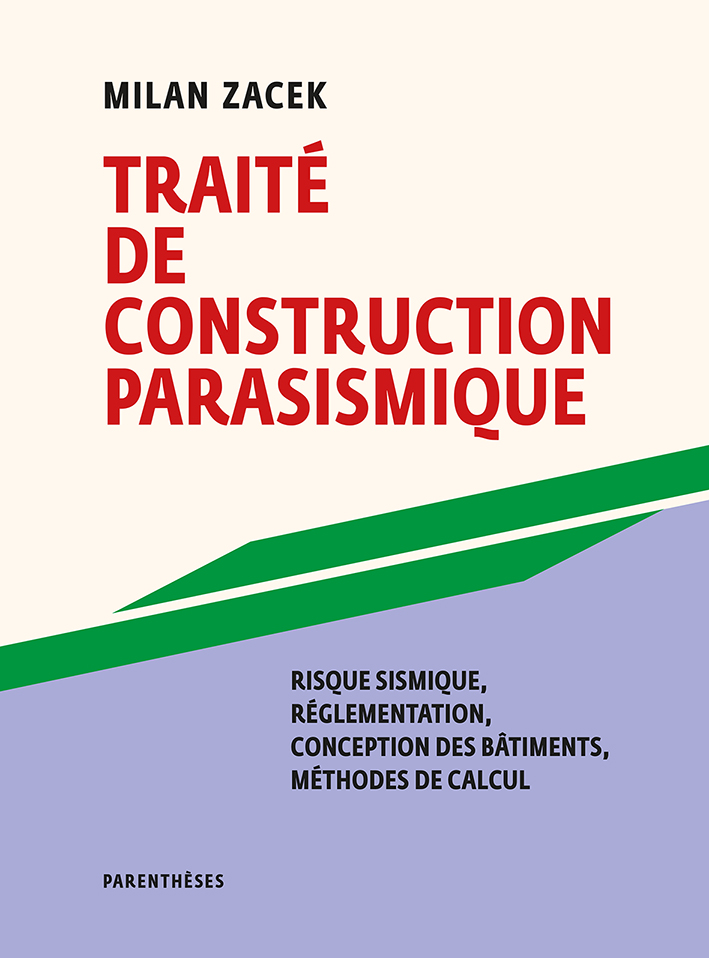 MILAN ZACEK

TRAITÉ DE CONSTRUCTION PARASISMIQUE

RISQUE SISMIQUE, RÉGLEMENTATION, CONCEPTION DES BÂTIMENTS, MÉTHODES DE CALCUL

PARENTHÈSES